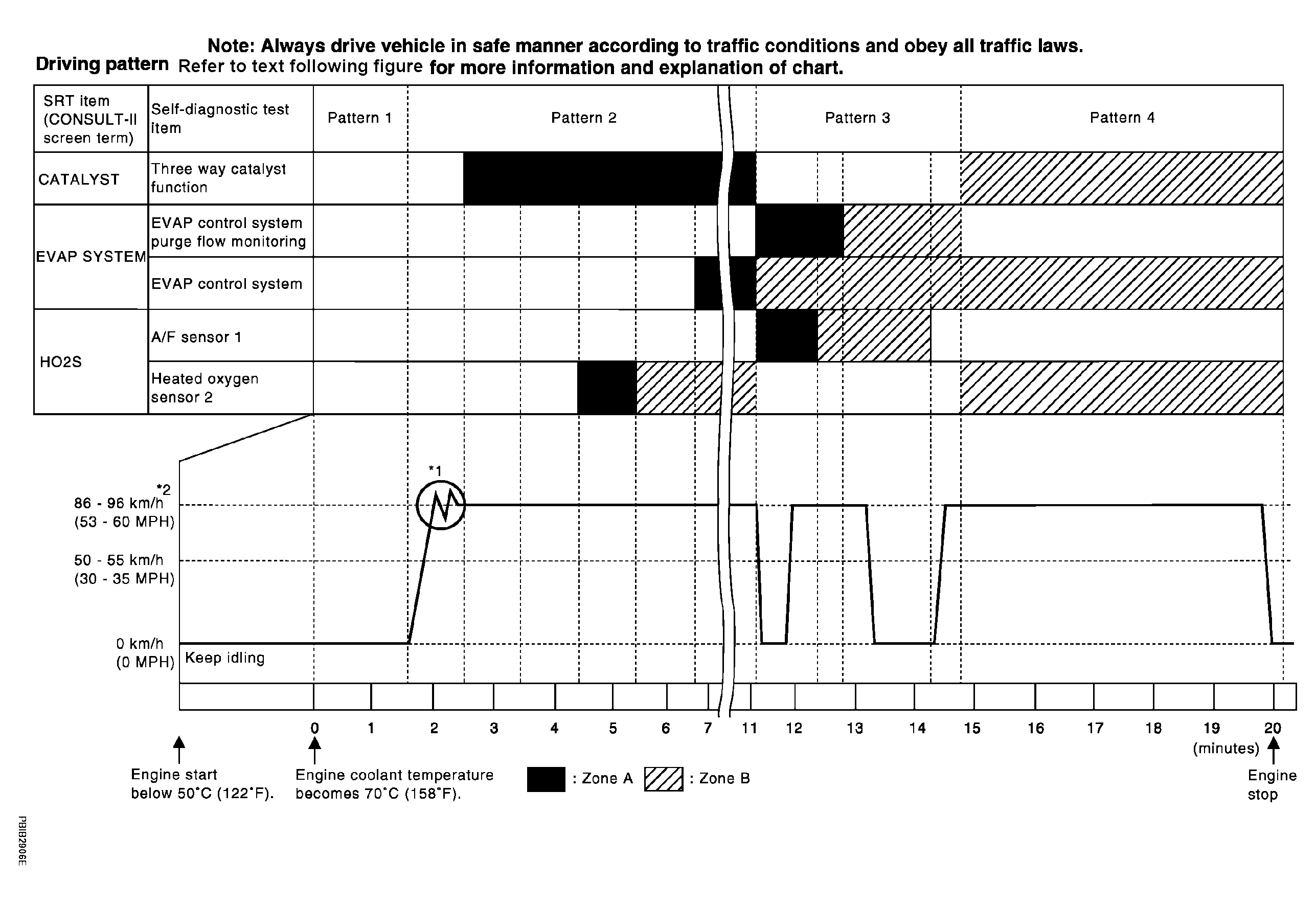 Note: Always drive vehicle in safe manner according to traffic conditions and obey all traffic laws.

Driving pattern Refer to text following figure for more information and explanation of chart.

| SRT item (CONSULT-II screen term) | Self-diagnostic test item | Pattern 1 | Pattern 2 | Pattern 3 | Pattern 4 |
|---|---|---|---|---|---|
| CATALYST | Three way catalyst function | | | | |
| EVAP SYSTEM | EVAP control system purge flow monitoring | | | | |
| | EVAP control system | | | | |
| HO2S | A/F sensor 1 | | | | |
| | Heated oxygen sensor 2 | | | | |

*1

*2

86 - 96 km/h (53 - 60 MPH)

50 - 55 km/h (30 - 35 MPH)

0 km/h (0 MPH)

Keep idling

0 1 2 3 4 5 6 7 11 12 13 14 15 16 17 18 19 20

(minutes)

Engine start below 50°C (122°F).

Engine coolant temperature becomes 70°C (158°F).

: Zone A : Zone B

Engine stop

PBIB2906E